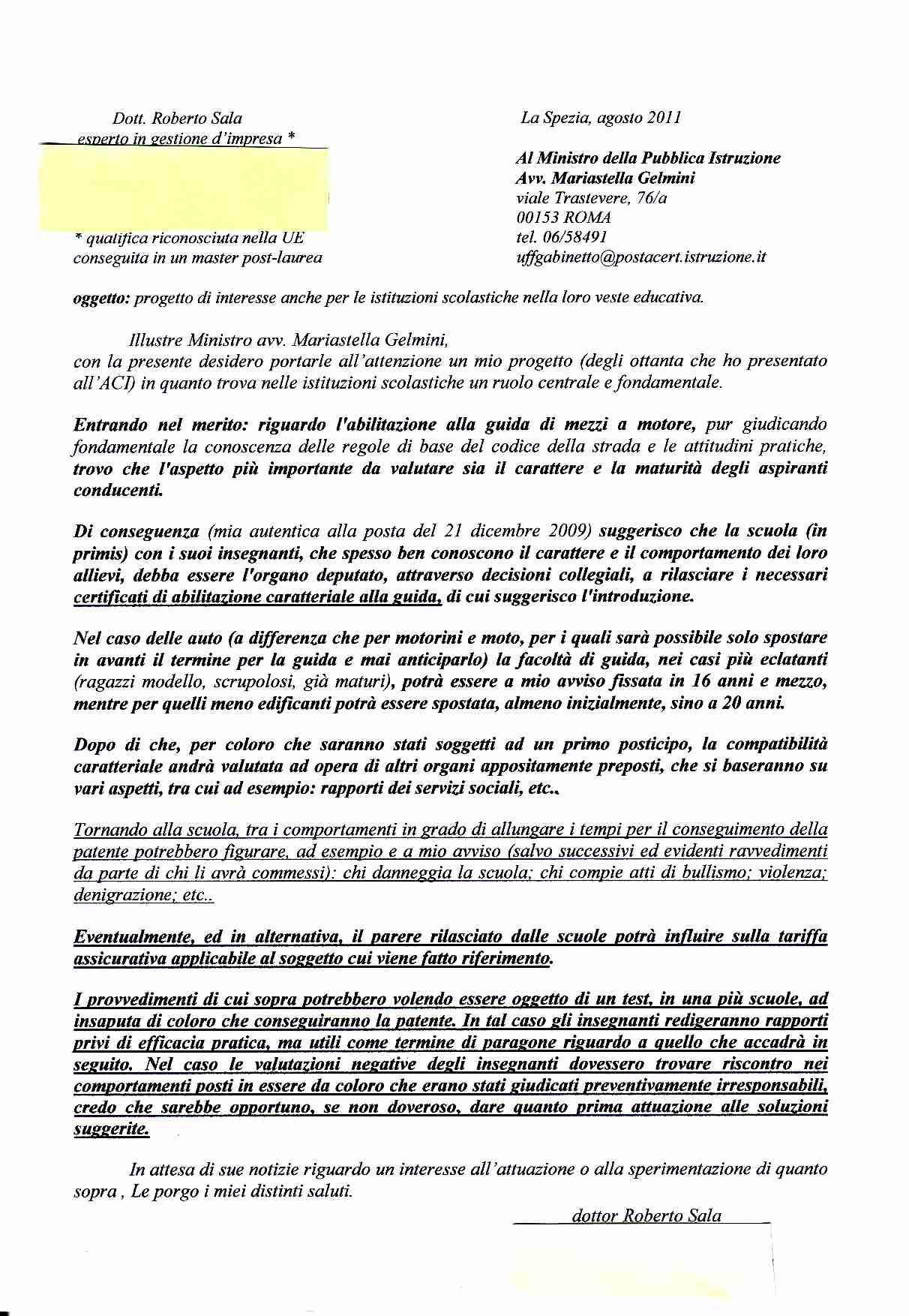 Dott. Roberto Sala
esperto in gestione d'impresa *

* qualifica riconosciuta nella UE
conseguita in un master post-laurea

La Spezia, agosto 2011

Al Ministro della Pubblica Istruzione
Avv. Mariastella Gelmini
viale Trastevere, 76/a
00153 ROMA
tel. 06/58491
uffgabinetto@postacert.istruzione.it

oggetto: progetto di interesse anche per le istituzioni scolastiche nella loro veste educativa.

Illustre Ministro avv. Mariastella Gelmini,
con la presente desidero portarle all'attenzione un mio progetto (degli ottanta che ho presentato all'ACI) in quanto trova nelle istituzioni scolastiche un ruolo centrale e fondamentale.

Entrando nel merito: riguardo l'abilitazione alla guida di mezzi a motore, pur giudicando fondamentale la conoscenza delle regole di base del codice della strada e le attitudini pratiche, trovo che l'aspetto più importante da valutare sia il carattere e la maturità degli aspiranti conducenti.

Di conseguenza (mia autentica alla posta del 21 dicembre 2009) suggerisco che la scuola (in primis) con i suoi insegnanti, che spesso ben conoscono il carattere e il comportamento dei loro allievi, debba essere l'organo deputato, attraverso decisioni collegiali, a rilasciare i necessari certificati di abilitazione caratteriale alla guida, di cui suggerisco l'introduzione.

Nel caso delle auto (a differenza che per motorini e moto, per i quali sarà possibile solo spostare in avanti il termine per la guida e mai anticiparlo) la facoltà di guida, nei casi più eclatanti (ragazzi modello, scrupolosi, già maturi), potrà essere a mio avviso fissata in 16 anni e mezzo, mentre per quelli meno edificanti potrà essere spostata, almeno inizialmente, sino a 20 anni.

Dopo di che, per coloro che saranno stati soggetti ad un primo posticipo, la compatibilità caratteriale andrà valutata ad opera di altri organi appositamente preposti, che si baseranno su vari aspetti, tra cui ad esempio: rapporti dei servizi sociali, etc..

Tornando alla scuola, tra i comportamenti in grado di allungare i tempi per il conseguimento della patente potrebbero figurare, ad esempio e a mio avviso (salvo successivi ed evidenti ravvedimenti da parte di chi li avrà commessi): chi danneggia la scuola; chi compie atti di bullismo; violenza; denigrazione; etc..

Eventualmente, ed in alternativa, il parere rilasciato dalle scuole potrà influire sulla tariffa assicurativa applicabile al soggetto cui viene fatto riferimento.

I provvedimenti di cui sopra potrebbero volendo essere oggetto di un test, in una più scuole, ad insaputa di coloro che conseguiranno la patente. In tal caso gli insegnanti redigeranno rapporti privi di efficacia pratica, ma utili come termine di paragone riguardo a quello che accadrà in seguito. Nel caso le valutazioni negative degli insegnanti dovessero trovare riscontro nei comportamenti posti in essere da coloro che erano stati giudicati preventivamente irresponsabili, credo che sarebbe opportuno, se non doveroso, dare quanto prima attuazione alle soluzioni suggerite.

In attesa di sue notizie riguardo un interesse all'attuazione o alla sperimentazione di quanto sopra , Le porgo i miei distinti saluti.

dottor Roberto Sala